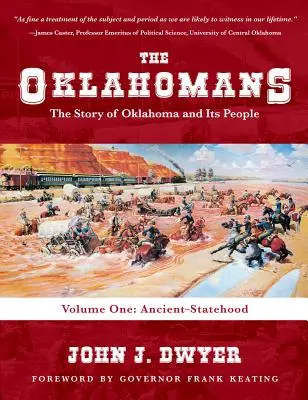 "As fine a treatment of the subject and period as we are likely to witness in our lifetime."
—James Caster, Professor Emeritus of Political Science, University of Central Oklahoma

THE
OKLAHOMANS

The Story of Oklahoma and Its People

Volume One: Ancient–Statehood

JOHN J. DWYER

FOREWORD BY GOVERNOR FRANK KEATING